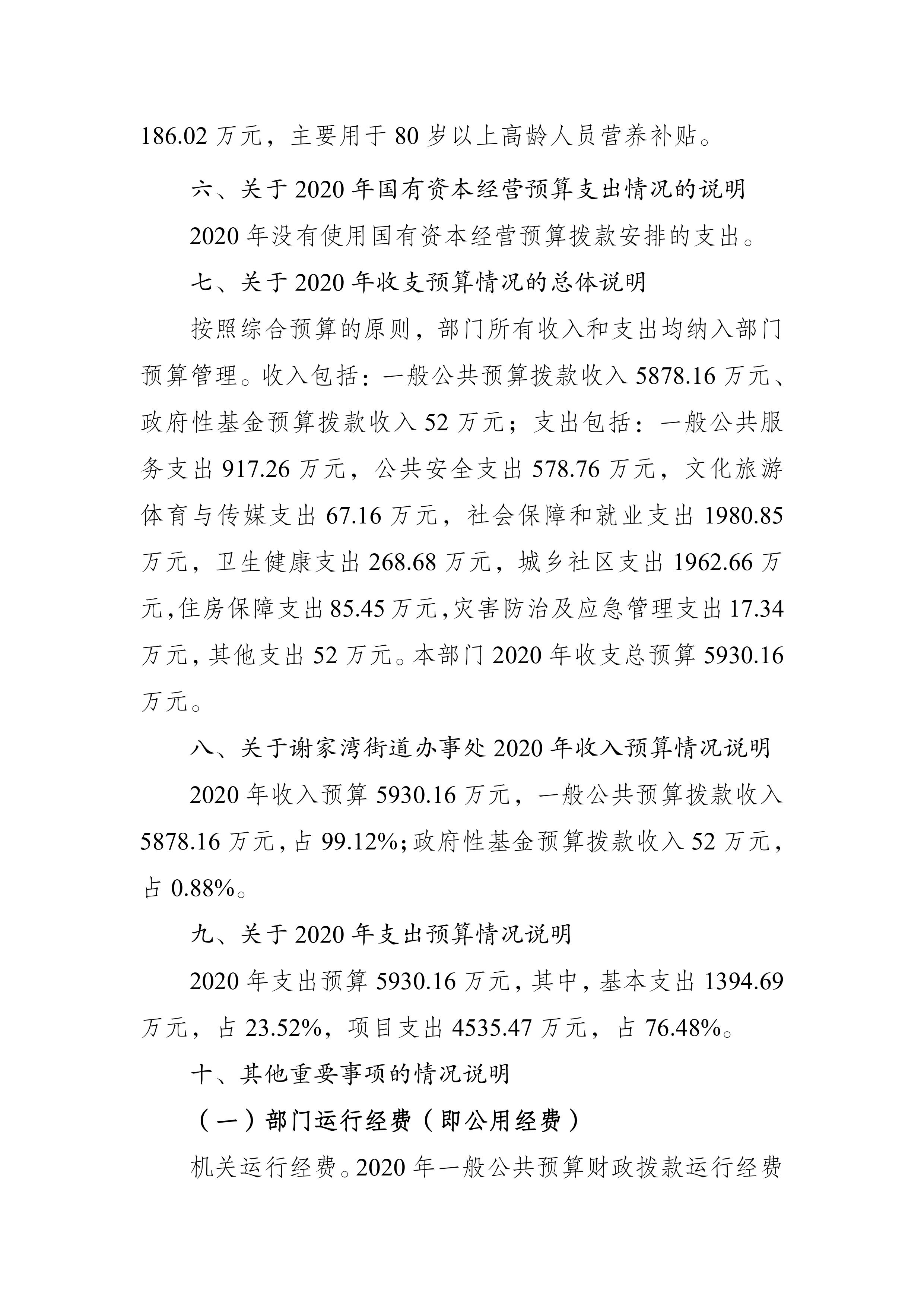 186.02 万元，主要用于 80 岁以上高龄人员营养补贴。

六、关于 2020 年国有资本经营预算支出情况的说明

2020 年没有使用国有资本经营预算拨款安排的支出。

七、关于 2020 年收支预算情况的总体说明

按照综合预算的原则，部门所有收入和支出均纳入部门预算管理。收入包括：一般公共预算拨款收入 5878.16 万元、政府性基金预算拨款收入 52 万元；支出包括：一般公共服务支出 917.26 万元，公共安全支出 578.76 万元，文化旅游体育与传媒支出 67.16 万元，社会保障和就业支出 1980.85 万元，卫生健康支出 268.68 万元，城乡社区支出 1962.66 万元,住房保障支出 85.45 万元,灾害防治及应急管理支出 17.34 万元，其他支出 52 万元。本部门 2020 年收支总预算 5930.16 万元。

八、关于谢家湾街道办事处 2020 年收入预算情况说明

2020 年收入预算 5930.16 万元，一般公共预算拨款收入 5878.16 万元，占 99.12%;政府性基金预算拨款收入 52 万元，占 0.88%。

九、关于 2020 年支出预算情况说明

2020 年支出预算 5930.16 万元，其中，基本支出 1394.69 万元，占 23.52%，项目支出 4535.47 万元，占 76.48%。

十、其他重要事项的情况说明

（一）部门运行经费（即公用经费）

机关运行经费。2020 年一般公共预算财政拨款运行经费